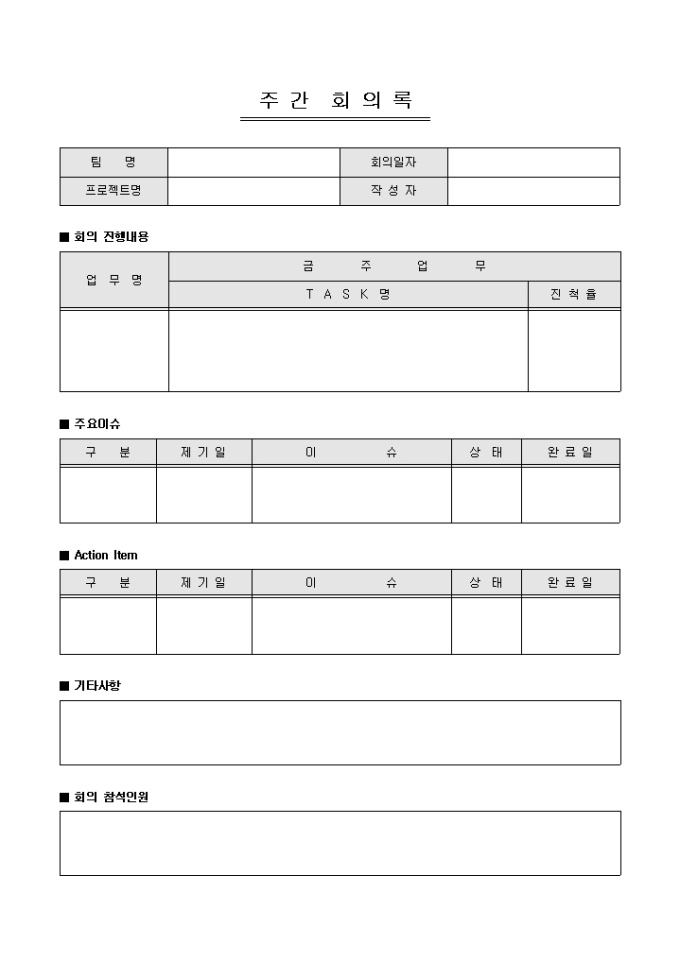 주 간 회 의 록

| 팀 명 | | 회의일자 | |
|---|---|---|---|
| 프로젝트명 | | 작 성 자 | |

■ 회의 진행내용

| 업 무 명 | 금 주 업 무 | |
|---|---|---|
| | T A S K 명 | 진 척 율 |
| | | |

■ 주요이슈

| 구 분 | 제 기 일 | 이 슈 | 상 태 | 완 료 일 |
|---|---|---|---|---|
| | | | | |

■ Action Item

| 구 분 | 제 기 일 | 이 슈 | 상 태 | 완 료 일 |
|---|---|---|---|---|
| | | | | |

■ 기타사항

■ 회의 참석인원